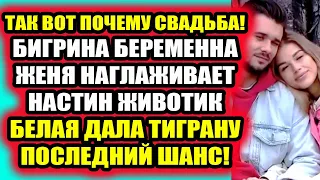 ТАК ВОТ ПОЧЕМУ СВАДЬБА!
БИГРИНА БЕРЕМЕННА
ЖЕНЯ НАГЛАЖИВАЕТ
НАСТИН ЖИВОТИК
БЕЛАЯ ДАЛА ТИГРАНУ
ПОСЛЕДНИЙ ШАНС!